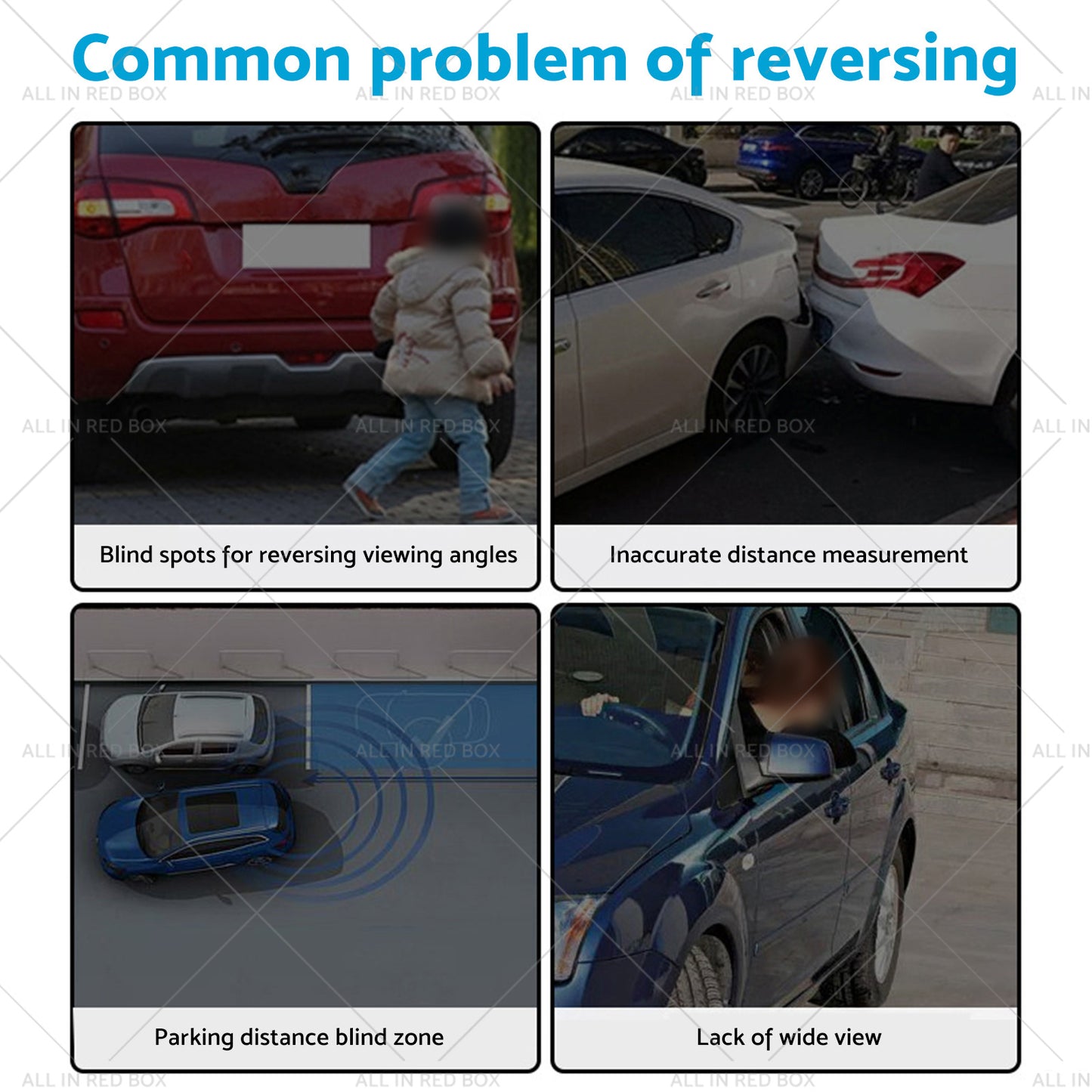 Common problem of reversing

ALL IN RED BOX ALL IN RED BOX ALL IN RED BOX ALL IN

Blind spots for reversing viewing angles

Inaccurate distance measurement

ALL IN RED BOX ALL IN RED BOX ALL IN RED BOX ALL IN

ALL IN RED BOX ALL IN RED BOX ALL IN RED BOX ALL IN

Parking distance blind zone

Lack of wide view

ALL IN RED BOX ALL IN RED BOX ALL IN RED BOX ALL IN